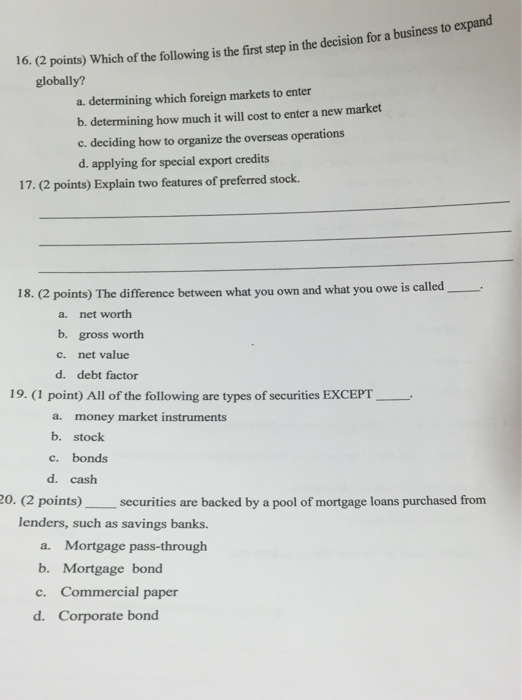 16. (2 points) Which of the following is the first step in the decision for a business to expand globally?

a. determining which foreign markets to enter
b. determining how much it will cost to enter a new market
c. deciding how to organize the overseas operations
d. applying for special export credits

17. (2 points) Explain two features of preferred stock.

____
____
____

18. (2 points) The difference between what you own and what you owe is called ____.

a. net worth
b. gross worth
c. net value
d. debt factor

19. (1 point) All of the following are types of securities EXCEPT ____.

a. money market instruments
b. stock
c. bonds
d. cash

20. (2 points) ____ securities are backed by a pool of mortgage loans purchased from lenders, such as savings banks.

a. Mortgage pass-through
b. Mortgage bond
c. Commercial paper
d. Corporate bond